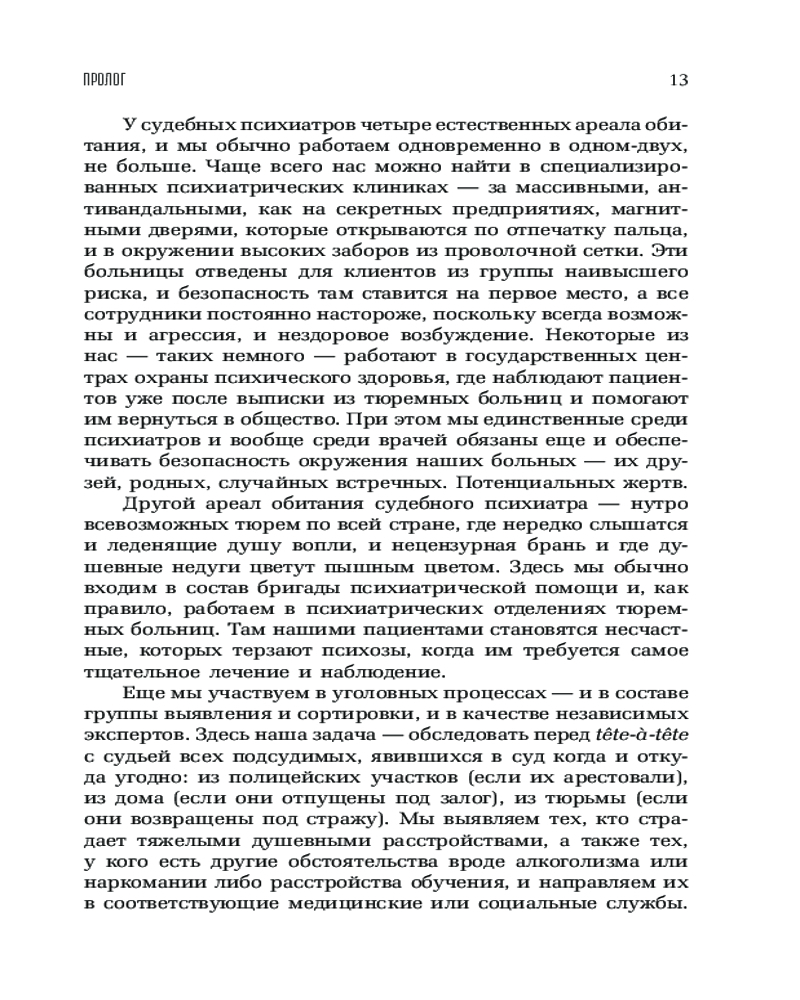 ПРОЛОГ 13

У судебных психиатров четыре естественных ареала обитания, и мы обычно работаем одновременно в одном-двух, не больше. Чаще всего нас можно найти в специализированных психиатрических клиниках — за массивными, антивандальными, как на секретных предприятиях, магнитными дверями, которые открываются по отпечатку пальца, и в окружении высоких заборов из проволочной сетки. Эти больницы отведены для клиентов из группы наивысшего риска, и безопасность там ставится на первое место, а все сотрудники постоянно настороже, поскольку всегда возможны и агрессия, и нездоровое возбуждение. Некоторые из нас — таких немного — работают в государственных центрах охраны психического здоровья, где наблюдают пациентов уже после выписки из тюремных больниц и помогают им вернуться в общество. При этом мы единственные среди психиатров и вообще среди врачей обязаны еще и обеспечивать безопасность окружения наших больных — их друзей, родных, случайных встречных. Потенциальных жертв.

Другой ареал обитания судебного психиатра — нутро всевозможных тюрем по всей стране, где нередко слышатся и леденящие душу вопли, и нецензурная брань и где душевные недуги цветут пышным цветом. Здесь мы обычно входим в состав бригады психиатрической помощи и, как правило, работаем в психиатрических отделениях тюремных больниц. Там нашими пациентами становятся несчастные, которых терзают психозы, когда им требуется самое тщательное лечение и наблюдение.

Еще мы участвуем в уголовных процессах — и в составе группы выявления и сортировки, и в качестве независимых экспертов. Здесь наша задача — обследовать перед tête-à-tête с судьей всех подсудимых, явившихся в суд когда и откуда угодно: из полицейских участков (если их арестовали), из дома (если они отпущены под залог), из тюрьмы (если они возвращены под стражу). Мы выявляем тех, кто страдает тяжелыми душевными расстройствами, а также тех, у кого есть другие обстоятельства вроде алкоголизма или наркомании либо расстройства обучения, и направляем их в соответствующие медицинские или социальные службы.